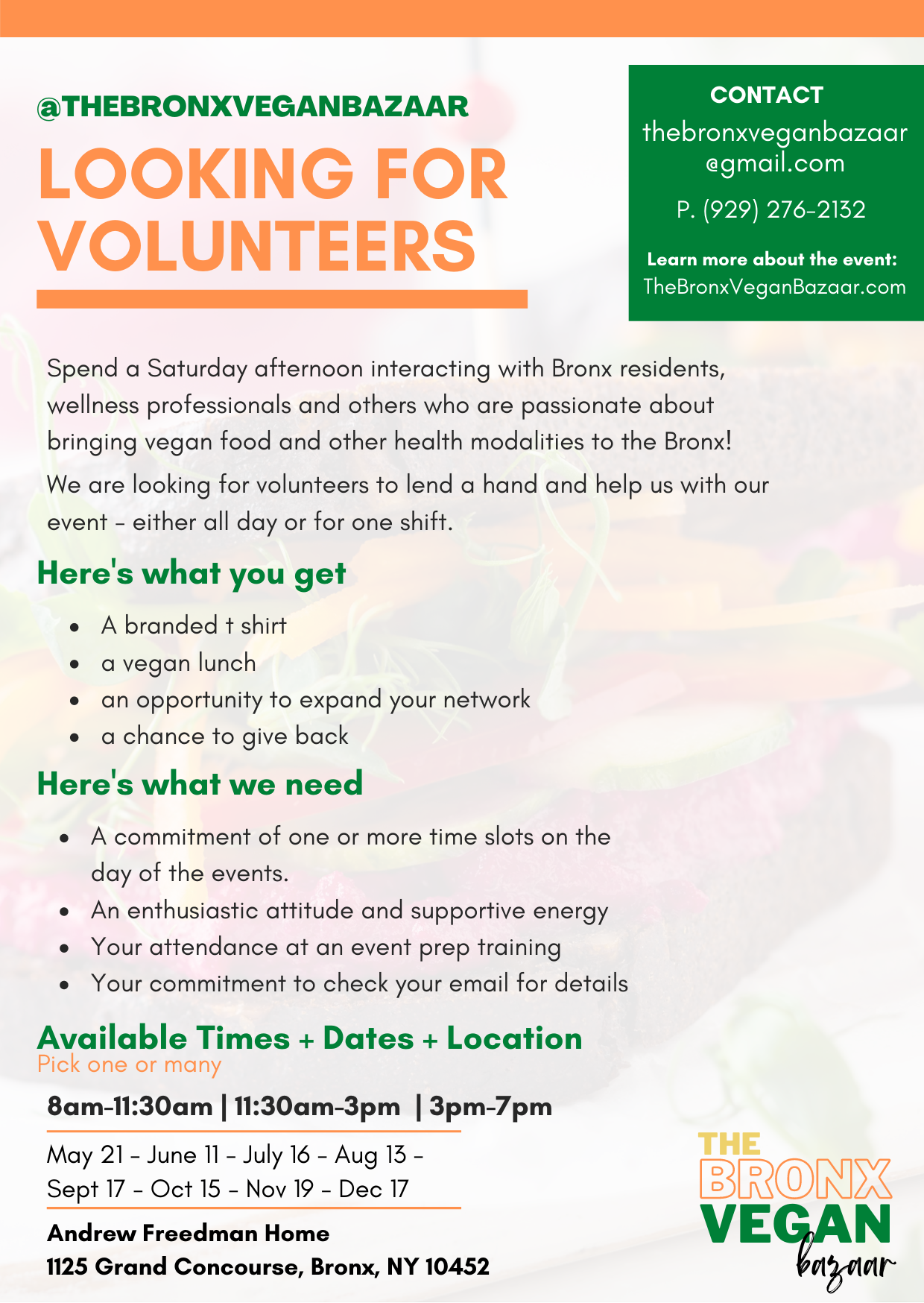 @THEBRONXVEGANBAZAAR
LOOKING FOR VOLUNTEERS

CONTACT
thebronxveganbazaar@gmail.com
P. (929) 276-2132
Learn more about the event:
TheBronxVeganBazaar.com

Spend a Saturday afternoon interacting with Bronx residents, wellness professionals and others who are passionate about bringing vegan food and other health modalities to the Bronx!

We are looking for volunteers to lend a hand and help us with our event - either all day or for one shift.

Here's what you get

- A branded t shirt
- a vegan lunch
- an opportunity to expand your network
- a chance to give back

Here's what we need

- A commitment of one or more time slots on the day of the events.
- An enthusiastic attitude and supportive energy
- Your attendance at an event prep training
- Your commitment to check your email for details

Available Times + Dates + Location
Pick one or many

8am-11:30am | 11:30am-3pm | 3pm-7pm

May 21 - June 11 - July 16 - Aug 13 - Sept 17 - Oct 15 - Nov 19 - Dec 17

Andrew Freedman Home
1125 Grand Concourse, Bronx, NY 10452

THE BRONX VEGAN bazaar